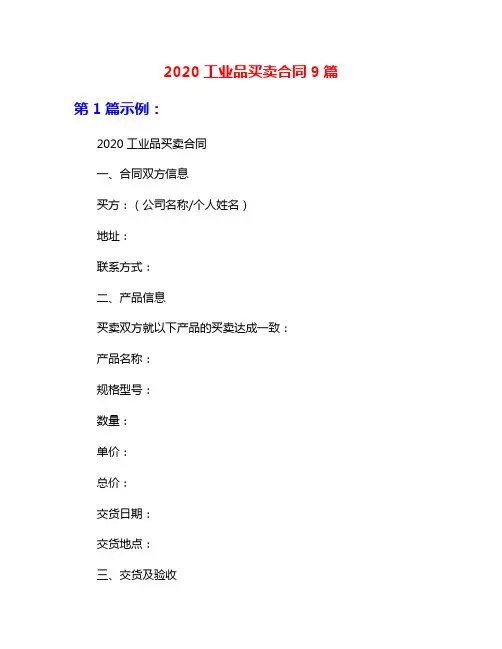 2020工业品买卖合同9篇

第1篇示例：

2020工业品买卖合同

一、合同双方信息

买方：（公司名称/个人姓名）

地址：

联系方式：

二、产品信息

买卖双方就以下产品的买卖达成一致：

产品名称：

规格型号：

数量：

单价：

总价：

交货日期：

交货地点：

三、交货及验收